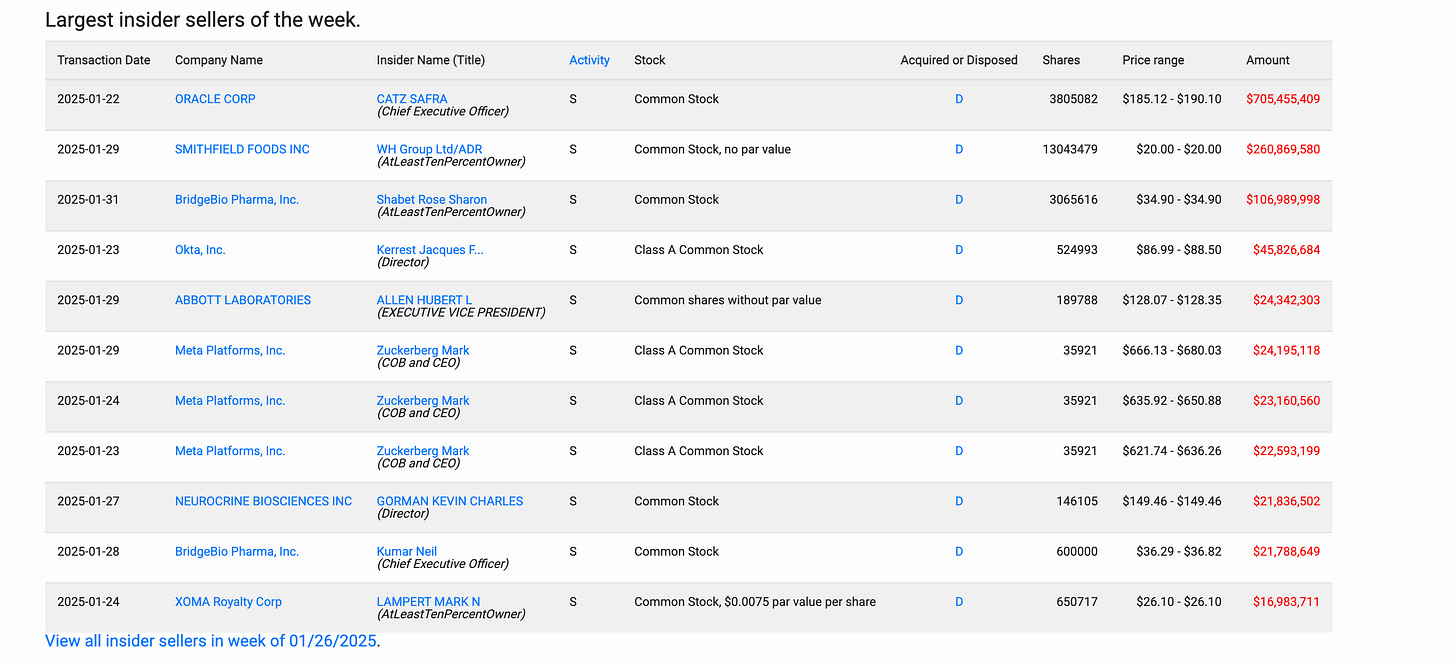 Largest insider sellers of the week.

| Transaction Date | Company Name | Insider Name (Title) | Activity | Stock | Acquired or Disposed | Shares | Price range | Amount |
|---|---|---|---|---|---|---|---|---|
| 2025-01-22 | ORACLE CORP | CATZ SAFRA (Chief Executive Officer) | S | Common Stock | D | 3805082 | \$185.12 - \$190.10 | \$705,455,409 |
| 2025-01-29 | SMITHFIELD FOODS INC | WH Group Ltd/ADR (AtLeastTenPercentOwner) | S | Common Stock, no par value | D | 13043479 | \$20.00 - \$20.00 | \$260,869,580 |
| 2025-01-31 | BridgeBio Pharma, Inc. | Shabet Rose Sharon (AtLeastTenPercentOwner) | S | Common Stock | D | 3065616 | \$34.90 - \$34.90 | \$106,989,998 |
| 2025-01-23 | Okta, Inc. | Kerrest Jacques F... (Director) | S | Class A Common Stock | D | 524993 | \$86.99 - \$88.50 | \$45,826,684 |
| 2025-01-29 | ABBOTT LABORATORIES | ALLEN HUBERT L (EXECUTIVE VICE PRESIDENT) | S | Common shares without par value | D | 189788 | \$128.07 - \$128.35 | \$24,342,303 |
| 2025-01-29 | Meta Platforms, Inc. | Zuckerberg Mark (COB and CEO) | S | Class A Common Stock | D | 35921 | \$666.13 - \$680.03 | \$24,195,118 |
| 2025-01-24 | Meta Platforms, Inc. | Zuckerberg Mark (COB and CEO) | S | Class A Common Stock | D | 35921 | \$635.92 - \$650.88 | \$23,160,560 |
| 2025-01-23 | Meta Platforms, Inc. | Zuckerberg Mark (COB and CEO) | S | Class A Common Stock | D | 35921 | \$621.74 - \$636.26 | \$22,593,199 |
| 2025-01-27 | NEUROCRINE BIOSCIENCES INC | GORMAN KEVIN CHARLES (Director) | S | Common Stock | D | 146105 | \$149.46 - \$149.46 | \$21,836,502 |
| 2025-01-28 | BridgeBio Pharma, Inc. | Kumar Neil (Chief Executive Officer) | S | Common Stock | D | 600000 | \$36.29 - \$36.82 | \$21,788,649 |
| 2025-01-24 | XOMA Royalty Corp | LAMPERT MARK N (AtLeastTenPercentOwner) | S | Common Stock, \$0.0075 par value per share | D | 650717 | \$26.10 - \$26.10 | \$16,983,711 |

View all insider sellers in week of 01/26/2025.